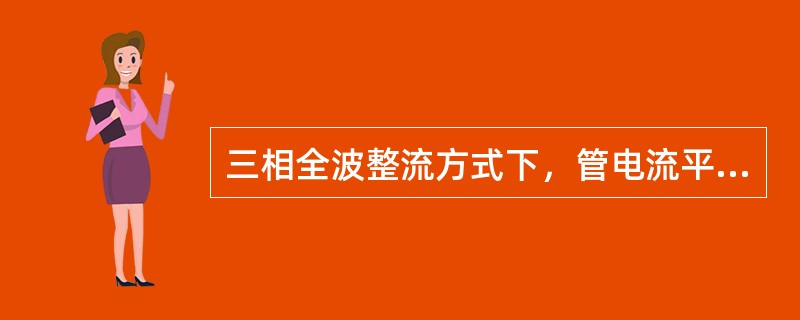 三相全波整流方式下，管电流平...